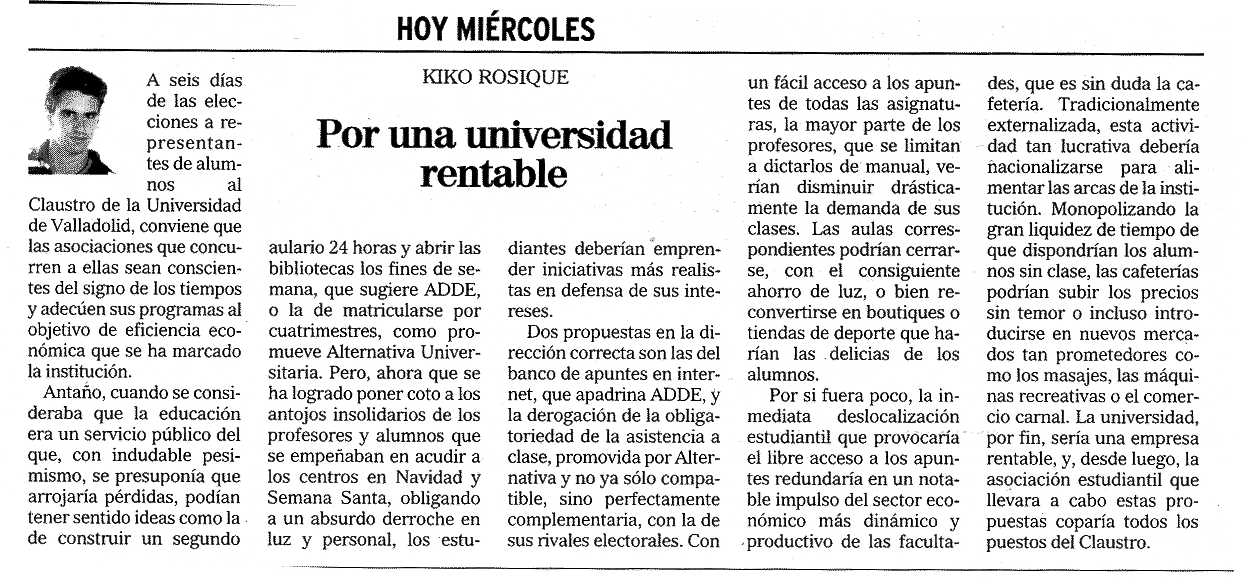 HOY MIÉRCOLES

KIKO ROSIQUE

Por una universidad rentable

A seis días de las elecciones a representantes de alumnos al Claustro de la Universidad de Valladolid, conviene que las asociaciones que concurren a ellas sean conscientes del signo de los tiempos y adecúen sus programas al objetivo de eficiencia económica que se ha marcado la institución.

Antaño, cuando se consideraba que la educación era un servicio público del que, con indudable pesimismo, se presuponía que arrojaría pérdidas, podían tener sentido ideas como la de construir un segundo aulario 24 horas y abrir las bibliotecas los fines de semana, que sugiere ADDE, o la de matricularse por cuatrimestres, como promueve Alternativa Universitaria. Pero, ahora que se ha logrado poner coto a los antojos insolidarios de los profesores y alumnos que se empeñaban en acudir a los centros en Navidad y Semana Santa, obligando a un absurdo derroche en luz y personal, los estudiantes deberían emprender iniciativas más realistas en defensa de sus intereses.

Dos propuestas en la dirección correcta son las del banco de apuntes en internet, que apadrina ADDE, y la derogación de la obligatoriedad de la asistencia a clase, promovida por Alternativa y no ya sólo compatible, sino perfectamente complementaria, con la de sus rivales electorales. Con un fácil acceso a los apuntes de todas las asignaturas, la mayor parte de los profesores, que se limitan a dictarlos de manual, verían disminuir drásticamente la demanda de sus clases. Las aulas correspondientes podrían cerrarse, con el consiguiente ahorro de luz, o bien reconvertirse en boutiques o tiendas de deporte que harían las delicias de los alumnos.

Por si fuera poco, la inmediata deslocalización estudiantil que provocaría el libre acceso a los apuntes redundaría en un notable impulso del sector económico más dinámico y productivo de las facultades, que es sin duda la cafetería. Tradicionalmente externalizada, esta actividad tan lucrativa debería nacionalizarse para alimentar las arcas de la institución. Monopolizando la gran liquidez de tiempo de que dispondrían los alumnos sin clase, las cafeterías podrían subir los precios sin temor o incluso introducirse en nuevos mercados tan prometedores como los masajes, las máquinas recreativas o el comercio carnal. La universidad, por fin, sería una empresa rentable, y, desde luego, la asociación estudiantil que llevara a cabo estas propuestas coparía todos los puestos del Claustro.